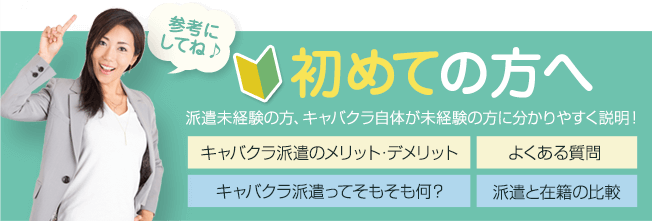 参考にしてね♪

初めての方へ

派遣未経験の方、キャバクラ自体が未経験の方に分かりやすく説明！

キャバクラ派遣のメリット･デメリット

よくある質問

キャバクラ派遣ってそもそも何？

派遣と在籍の比較